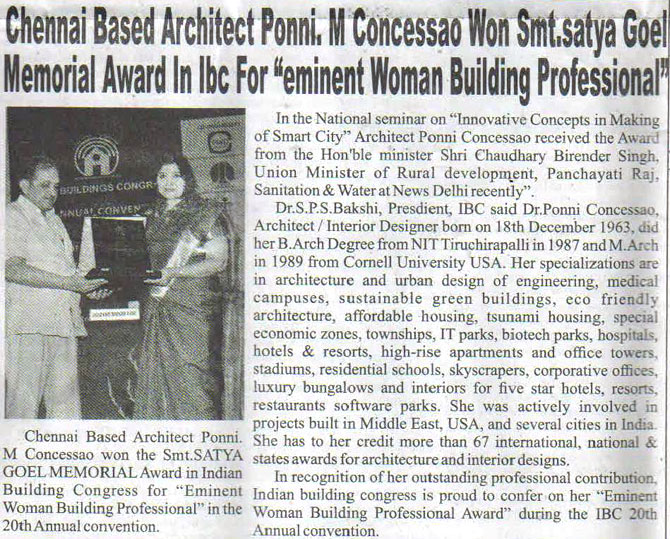 Chennai Based Architect Ponni. M Concessao Won Smt.satya Goel Memorial Award In Ibc For "eminent Woman Building Professional"

BUILDINGS CONGR

NNUAL CONVEN

Chennai Based Architect Ponni. M Concessao won the Smt.SATYA GOEL MEMORIAL Award in Indian Building Congress for "Eminent Woman Building Professional" in the 20th Annual convention.

In the National seminar on "Innovative Concepts in Making of Smart City" Architect Ponni Concessao received the Award from the Hon'ble minister Shri Chaudhary Birender Singh, Union Minister of Rural development, Panchayati Raj, Sanitation & Water at News Delhi recently".

Dr.S.P.S.Bakshi, Presdient, IBC said Dr.Ponni Concessao, Architect / Interior Designer born on 18th December 1963, did her B.Arch Degree from NIT Tiruchirapalli in 1987 and M.Arch in 1989 from Cornell University USA. Her specializations are in architecture and urban design of engineering, medical campuses, sustainable green buildings, eco friendly architecture, affordable housing, tsunami housing, special economic zones, townships, IT parks, biotech parks, hospitals, hotels & resorts, high-rise apartments and office towers, stadiums, residential schools, skyscrapers, corporative offices, luxury bungalows and interiors for five star hotels, resorts, restaurants software parks. She was actively involved in projects built in Middle East, USA, and several cities in India. She has to her credit more than 67 international, national & states awards for architecture and interior designs.

In recognition of her outstanding professional contribution, Indian building congress is proud to confer on her "Eminent Woman Building Professional Award" during the IBC 20th Annual convention.